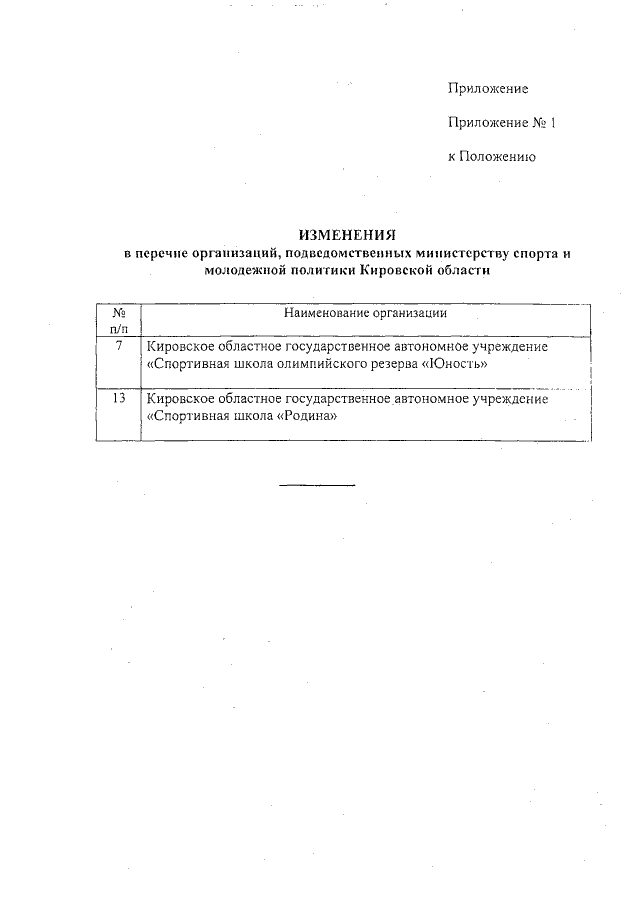 Приложение

Приложение № 1

к Положению

ИЗМЕНЕНИЯ
в перечне организаций, подведомственных министерству спорта и молодежной политики Кировской области

| № п/п | Наименование организации |
|---|---|
| 7 | Кировское областное государственное автономное учреждение «Спортивная школа олимпийского резерва «Юность» |
| 13 | Кировское областное государственное автономное учреждение «Спортивная школа «Родина» |